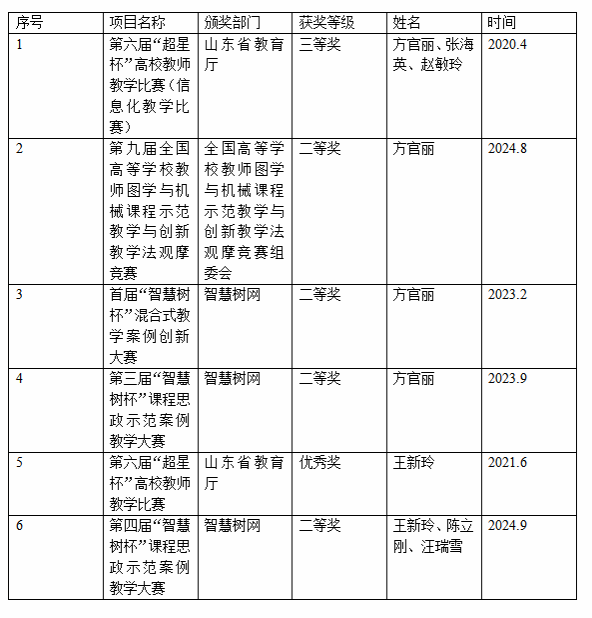 | 序号 | 项目名称 | 颁奖部门 | 获奖等级 | 姓名 | 时间 |
|---|---|---|---|---|---|
| 1 | 第六届“超星杯”高校教师教学比赛（信息化教学比赛） | 山东省教育厅 | 三等奖 | 方官丽、张海英、赵敏玲 | 2020.4 |
| 2 | 第九届全国高等学校教师图学与机械课程示范教学与创新教学法观摩竞赛 | 全国高等学校教师图学与机械课程示范教学与创新教学法观摩竞赛组委会 | 二等奖 | 方官丽 | 2024.8 |
| 3 | 首届“智慧树杯”混合式教学案例创新大赛 | 智慧树网 | 二等奖 | 方官丽 | 2023.2 |
| 4 | 第三届“智慧树杯”课程思政示范案例教学大赛 | 智慧树网 | 二等奖 | 方官丽 | 2023.9 |
| 5 | 第六届“超星杯”高校教师教学比赛 | 山东省教育厅 | 优秀奖 | 王新玲 | 2021.6 |
| 6 | 第四届“智慧树杯”课程思政示范案例教学大赛 | 智慧树网 | 二等奖 | 王新玲、陈立刚、汪瑞雪 | 2024.9 |